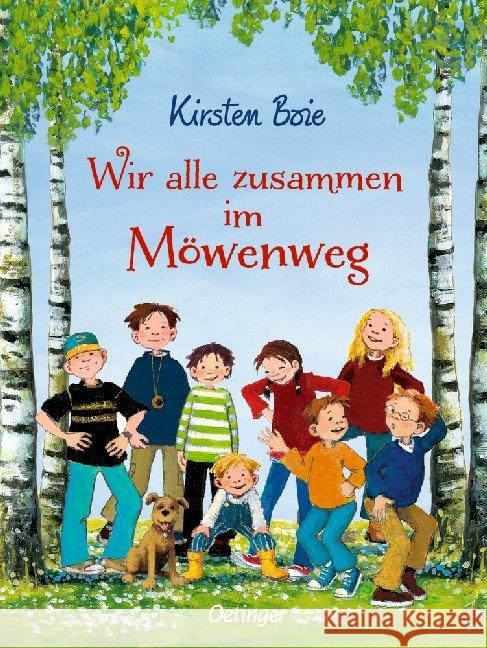 Kirsten Boie

Wir alle zusammen im Möwenweg

Oetinger